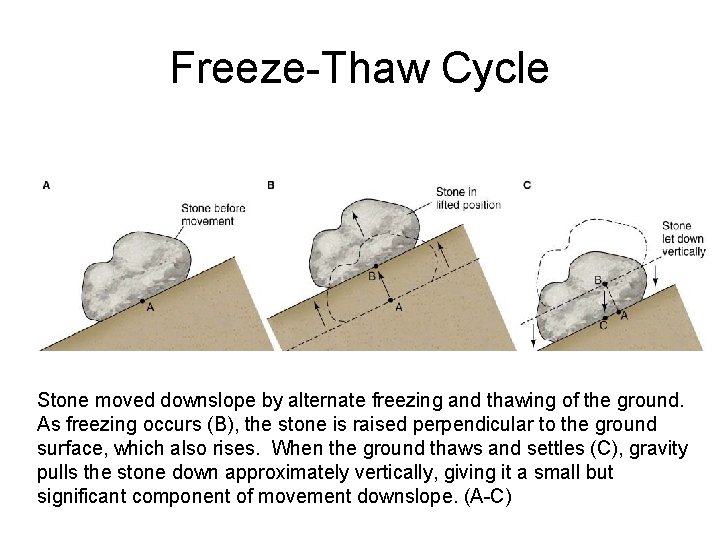 Freeze-Thaw Cycle

A

Stone before movement

A

B

Stone in lifted position

B

A

C

Stone let down vertically

B

C

A

Stone moved downslope by alternate freezing and thawing of the ground. As freezing occurs (B), the stone is raised perpendicular to the ground surface, which also rises. When the ground thaws and settles (C), gravity pulls the stone down approximately vertically, giving it a small but significant component of movement downslope. (A-C)